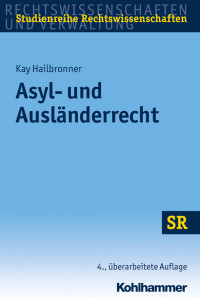 RECHTSWISSENSCHAFTEN UND VERWALTUNG
Studienreihe Rechtswissenschaften

Kay Hailbronner

Asyl- und Ausländerrecht

SR

4., überarbeitete Auflage

Kohlhammer